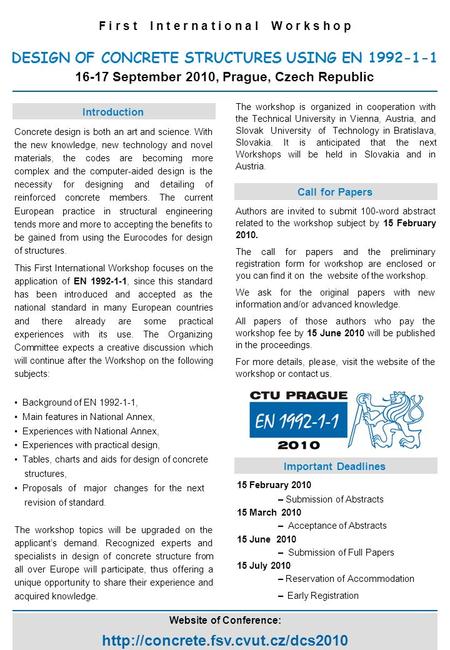 First International Workshop

DESIGN OF CONCRETE STRUCTURES USING EN 1992-1-1

16-17 September 2010, Prague, Czech Republic

Introduction

Concrete design is both an art and science. With the new knowledge, new technology and novel materials, the codes are becoming more complex and the computer-aided design is the necessity for designing and detailing of reinforced concrete members. The current European practice in structural engineering tends more and more to accepting the benefits to be gained from using the Eurocodes for design of structures.

This First International Workshop focuses on the application of EN 1992-1-1, since this standard has been introduced and accepted as the national standard in many European countries and there already are some practical experiences with its use. The Organizing Committee expects a creative discussion which will continue after the Workshop on the following subjects:

• Background of EN 1992-1-1,
• Main features in National Annex,
• Experiences with National Annex,
• Experiences with practical design,
• Tables, charts and aids for design of concrete structures,
• Proposals of major changes for the next revision of standard.

The workshop topics will be upgraded on the applicant's demand. Recognized experts and specialists in design of concrete structure from all over Europe will participate, thus offering a unique opportunity to share their experience and acquired knowledge.

The workshop is organized in cooperation with the Technical University in Vienna, Austria, and Slovak University of Technology in Bratislava, Slovakia. It is anticipated that the next Workshops will be held in Slovakia and in Austria.

Call for Papers

Authors are invited to submit 100-word abstract related to the workshop subject by 15 February 2010.

The call for papers and the preliminary registration form for workshop are enclosed or you can find it on the website of the workshop.

We ask for the original papers with new information and/or advanced knowledge.

All papers of those authors who pay the workshop fee by 15 June 2010 will be published in the proceedings.

For more details, please, visit the website of the workshop or contact us.

CTU PRAGUE
EN 1992-1-1
2010

Important Deadlines

15 February 2010
– Submission of Abstracts
15 March 2010
– Acceptance of Abstracts
15 June 2010
– Submission of Full Papers
15 July 2010
– Reservation of Accommodation
– Early Registration

Website of Conference:
http://concrete.fsv.cvut.cz/dcs2010